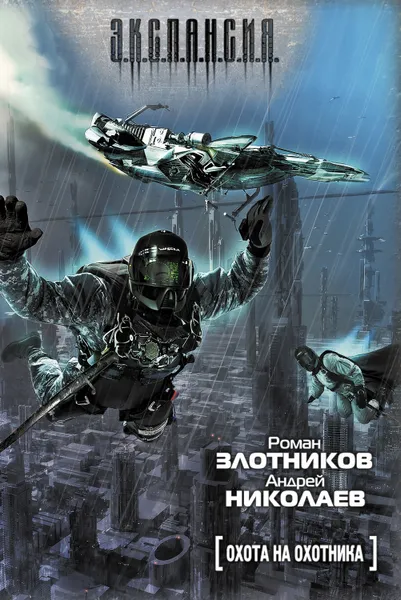 Э.К.С.П.А.Н.С.И.Я.

Роман
ЗЛОТНИКОВ
Андрей
НИКОЛАЕВ

[ ОХОТА НА ОХОТНИКА ]